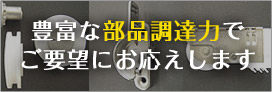 豊富な部品調達力で
ご要望にお応えします